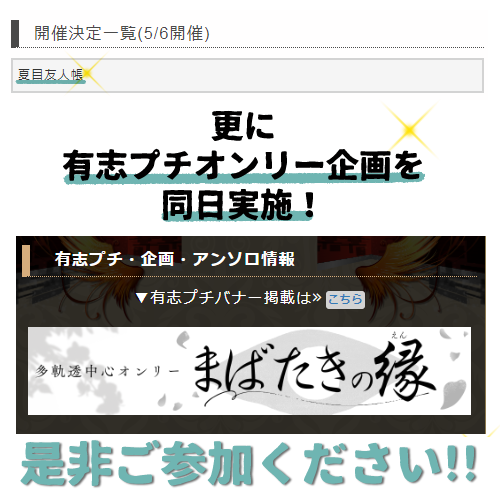 開催決定一覧(5/6開催)

夏目友人帳

更に
有志プチオンリー企画を
同日実施！

有志プチ・企画・アンソロ情報

▼有志プチバナー掲載は» こちら

多軌透中心オンリー まばたきの縁

えん

是非ご参加ください!!